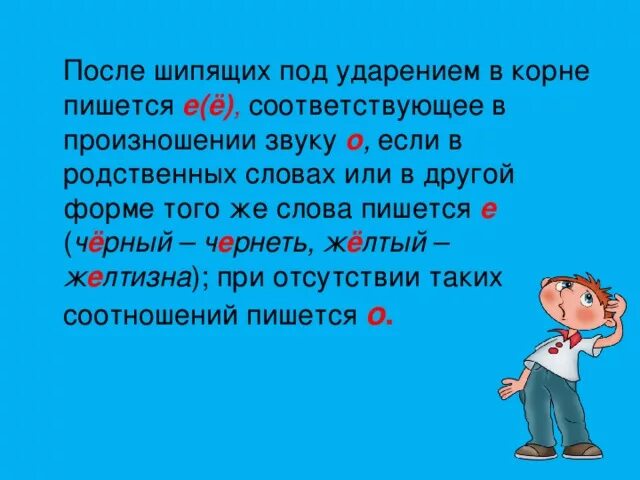 После шипящих под ударением в корне пишется е(ё), соответствующее в произношении звуку о, если в родственных словах или в другой форме того же слова пишется е (чёрный – чернеть, жёлтый – желтизна); при отсутствии таких соотношений пишется о.